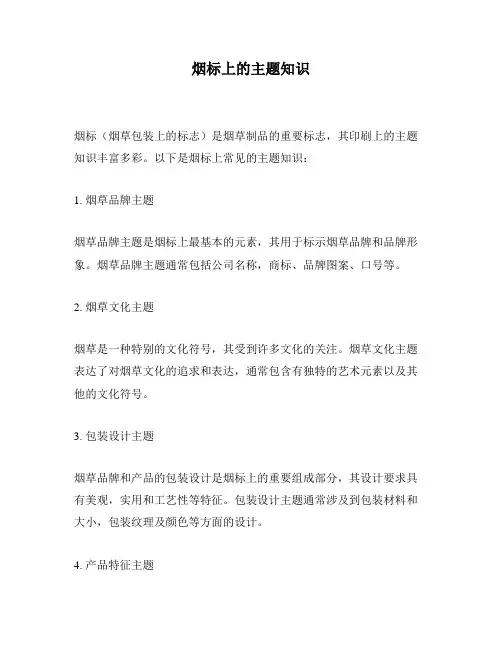 烟标上的主题知识

烟标（烟草包装上的标志）是烟草制品的重要标志，其印刷上的主题知识丰富多彩。以下是烟标上常见的主题知识：

1. 烟草品牌主题

烟草品牌主题是烟标上最基本的元素，其用于标示烟草品牌和品牌形象。烟草品牌主题通常包括公司名称，商标、品牌图案、口号等。

2. 烟草文化主题

烟草是一种特别的文化符号，其受到许多文化的关注。烟草文化主题表达了对烟草文化的追求和表达，通常包含有独特的艺术元素以及其他的文化符号。

3. 包装设计主题

烟草品牌和产品的包装设计是烟标上的重要组成部分，其设计要求具有美观，实用和工艺性等特征。包装设计主题通常涉及到包装材料和大小，包装纹理及颜色等方面的设计。

4. 产品特征主题